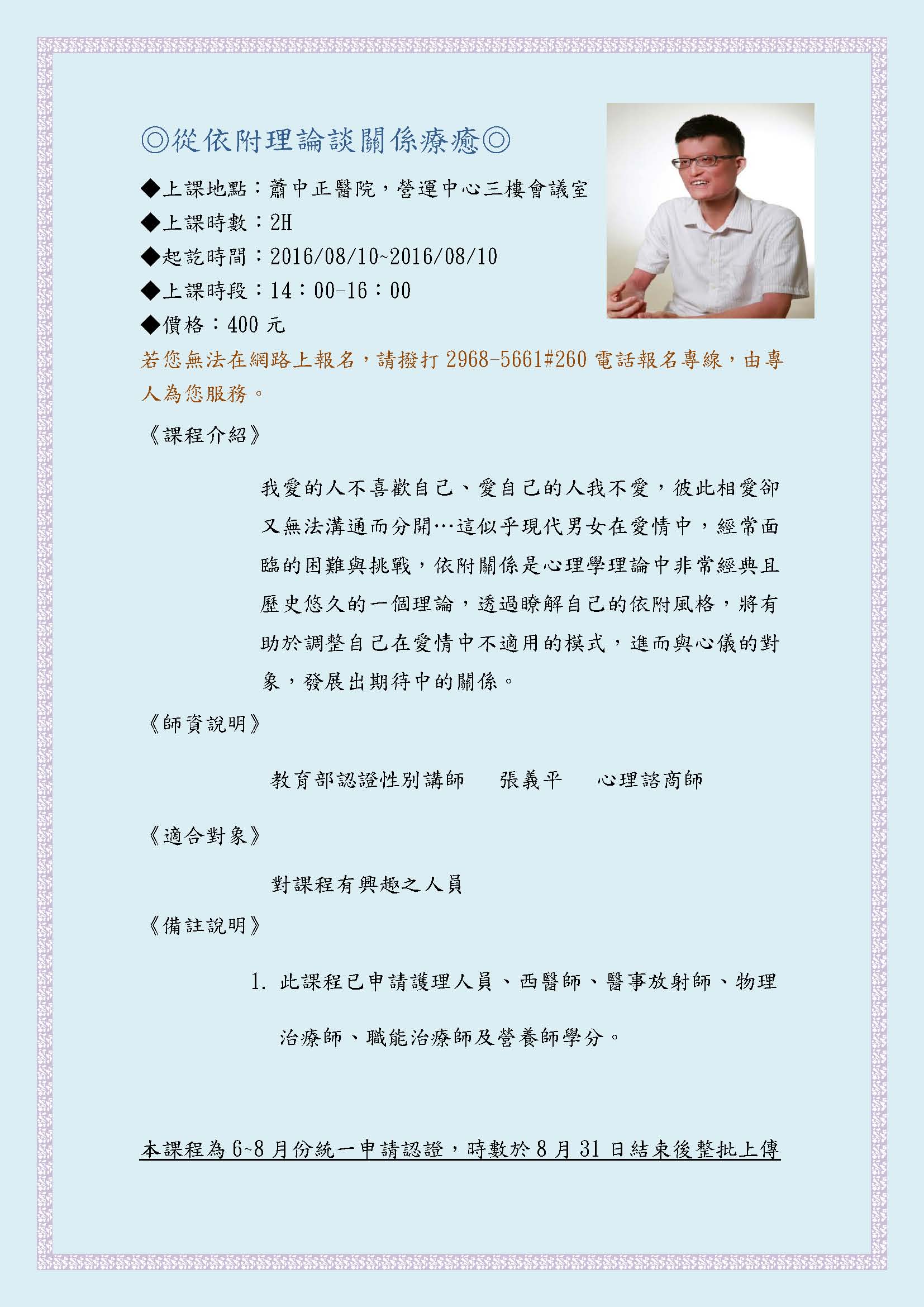 ◎從依附理論談關係療癒◎

◆上課地點：蕭中正醫院，營運中心三樓會議室
◆上課時數：2H
◆起訖時間：2016/08/10~2016/08/10
◆上課時段：14：00-16：00
◆價格：400 元
若您無法在網路上報名，請撥打 2968-5661#260 電話報名專線，由專人為您服務。

《課程介紹》

我愛的人不喜歡自己、愛自己的人我不愛，彼此相愛卻又無法溝通而分開…這似乎現代男女在愛情中，經常面臨的困難與挑戰，依附關係是心理學理論中非常經典且歷史悠久的一個理論，透過瞭解自己的依附風格，將有助於調整自己在愛情中不適用的模式，進而與心儀的對象，發展出期待中的關係。

《師資說明》

教育部認證性別講師　張義平　心理諮商師

《適合對象》

對課程有興趣之人員

《備註說明》

1. 此課程已申請護理人員、西醫師、醫事放射師、物理治療師、職能治療師及營養師學分。

本課程為 6~8 月份統一申請認證，時數於 8 月 31 日結束後整批上傳